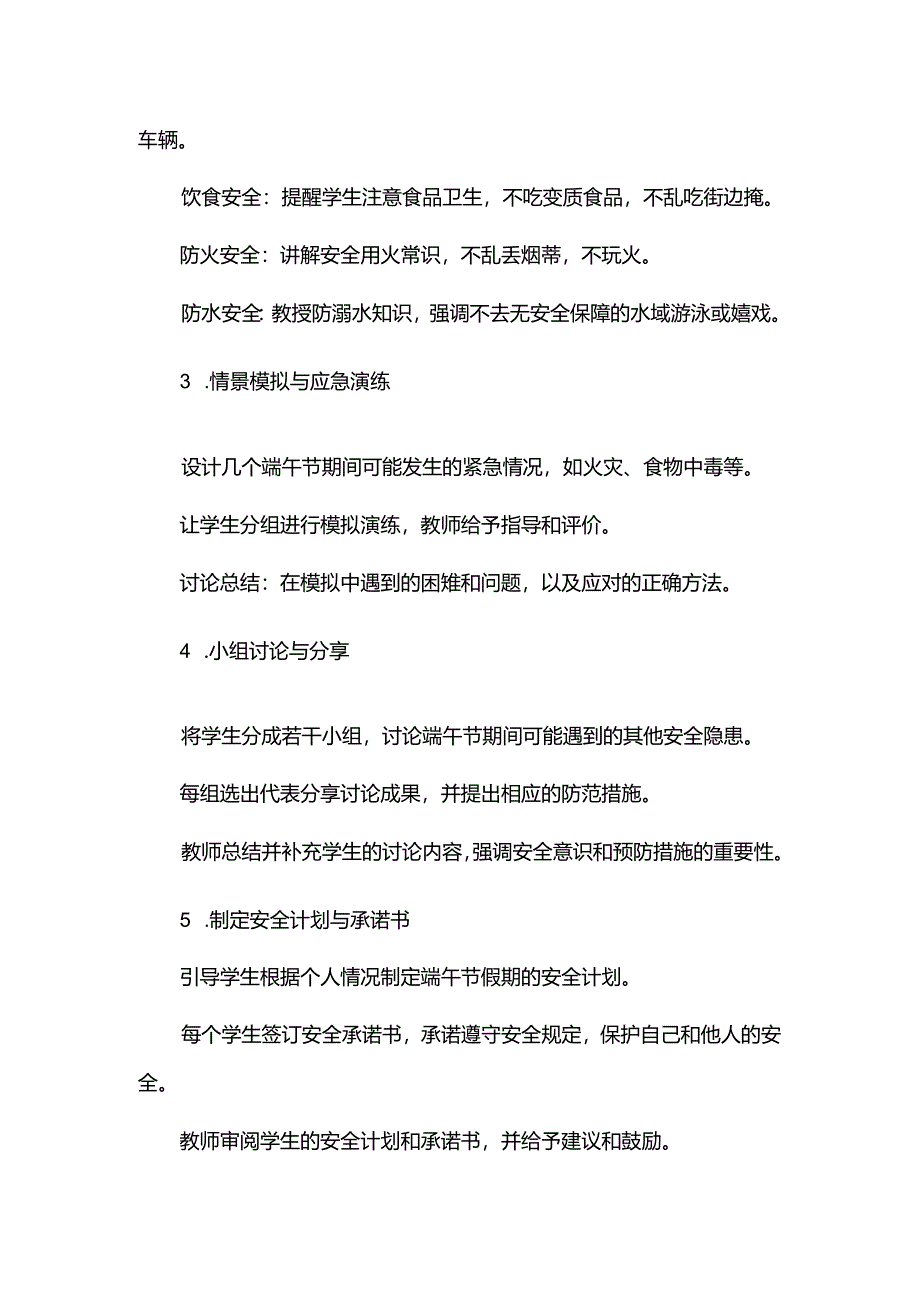 车辆。

饮食安全：提醒学生注意食品卫生，不吃变质食品，不乱吃街边掩。

防火安全：讲解安全用火常识，不乱丢烟蒂，不玩火。

防水安全 教授防溺水知识，强调不去无安全保障的水域游泳或嬉戏。

3 .情景模拟与应急演练

设计几个端午节期间可能发生的紧急情况，如火灾、食物中毒等。

让学生分组进行模拟演练，教师给予指导和评价。

讨论总结：在模拟中遇到的困难和问题，以及应对的正确方法。

4 .小组讨论与分享

将学生分成若干小组，讨论端午节期间可能遇到的其他安全隐患。

每组选出代表分享讨论成果，并提出相应的防范措施。

教师总结并补充学生的讨论内容，强调安全意识和预防措施的重要性。

5 .制定安全计划与承诺书

引导学生根据个人情况制定端午节假期的安全计划。

每个学生签订安全承诺书，承诺遵守安全规定，保护自己和他人的安全。

教师审阅学生的安全计划和承诺书，并给予建议和鼓励。